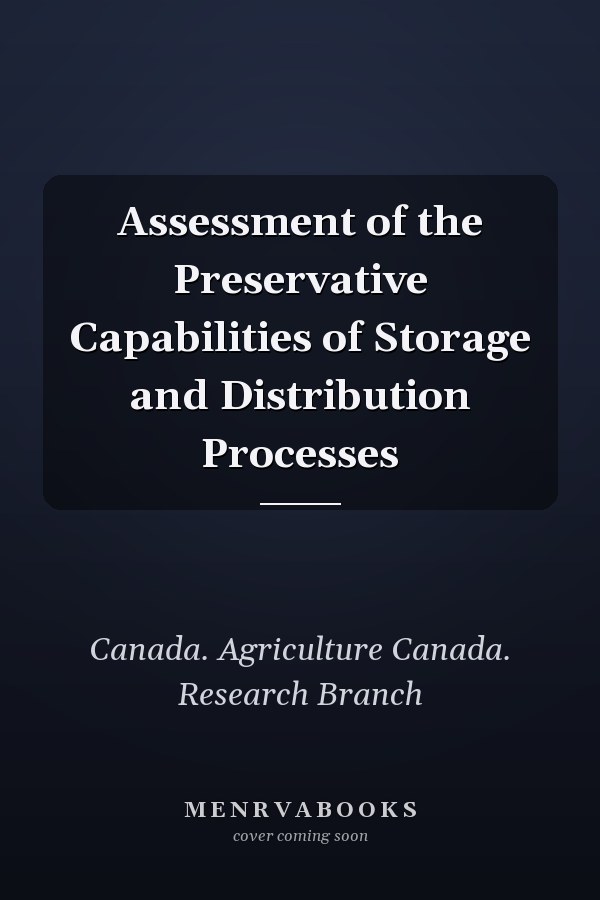 Assessment of the Preservative Capabilities of Storage and Distribution Processes

Canada. Agriculture Canada. Research Branch

MENRVABOOKS
cover coming soon